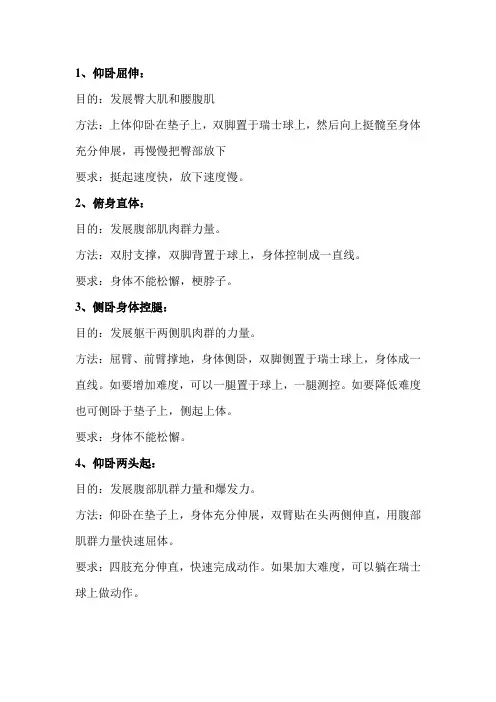 1、仰卧屈伸：

目的：发展臀大肌和腰腹肌

方法：上体仰卧在垫子上，双脚置于瑞士球上，然后向上挺髋至身体充分伸展，再慢慢把臀部放下

要求：挺起速度快，放下速度慢。

2、俯身直体：

目的：发展腹部肌肉群力量。

方法：双肘支撑，双脚背置于球上，身体控制成一直线。

要求：身体不能松懈，梗脖子。

3、侧卧身体控腿：

目的：发展躯干两侧肌肉群的力量。

方法：屈臂、前臂撑地，身体侧卧，双脚侧置于瑞士球上，身体成一直线。如要增加难度，可以一腿置于球上，一腿测控。如要降低难度也可侧卧于垫子上，侧起上体。

要求：身体不能松懈。

4、仰卧两头起：

目的：发展腹部肌群力量和爆发力。

方法：仰卧在垫子上，身体充分伸展，双臂贴在头两侧伸直，用腹部肌群力量快速屈体。

要求：四肢充分伸直，快速完成动作。如果加大难度，可以躺在瑞士球上做动作。